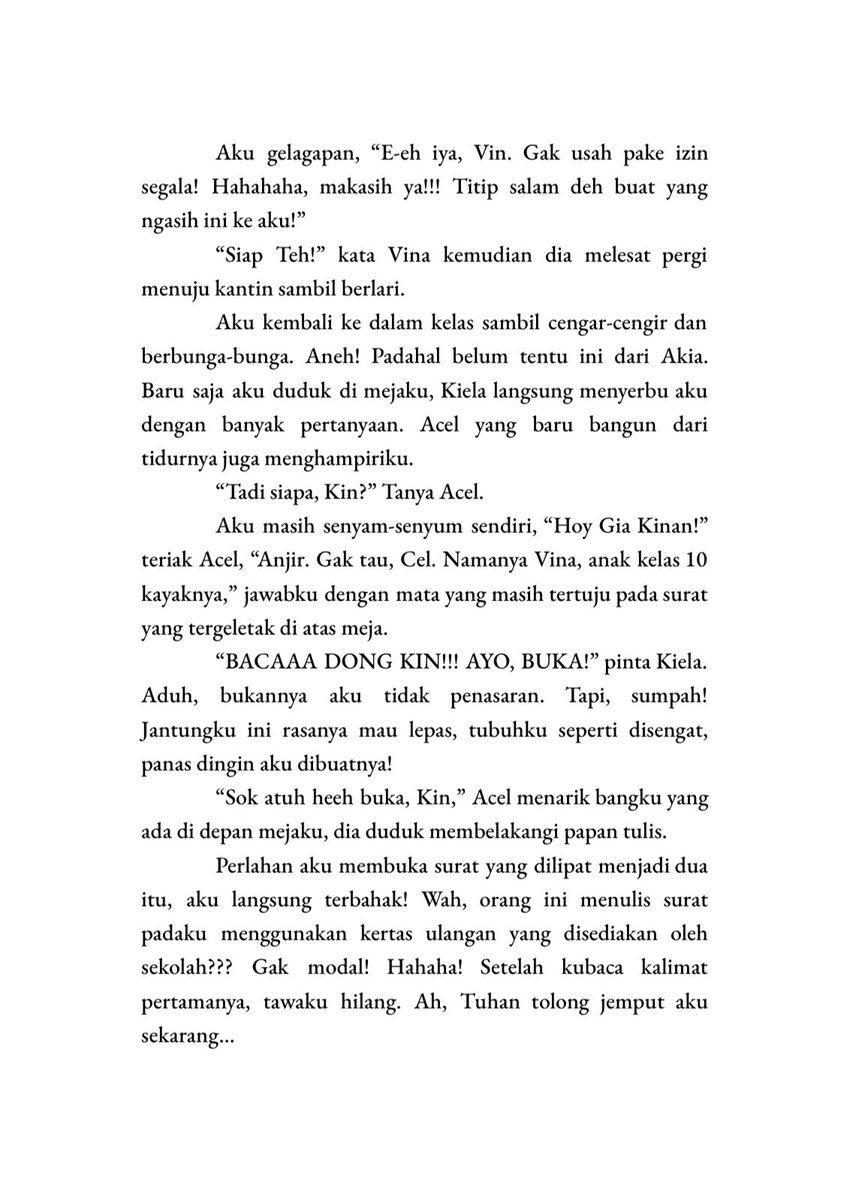 Aku gelagapan, "E-eh iya, Vin. Gak usah pake izin segala! Hahahaha, makasih ya!!! Titip salam deh buat yang ngasih ini ke aku!"

"Siap Teh!" kata Vina kemudian dia melesat pergi menuju kantin sambil berlari.

Aku kembali ke dalam kelas sambil cengar-cengir dan berbunga-bunga. Aneh! Padahal belum tentu ini dari Akia. Baru saja aku duduk di mejaku, Kiela langsung menyerbu aku dengan banyak pertanyaan. Acel yang baru bangun dari tidurnya juga menghampiriku.

"Tadi siapa, Kin?" Tanya Acel.

Aku masih senyam-senyum sendiri, "Hoy Gia Kinan!" teriak Acel, "Anjir. Gak tau, Cel. Namanya Vina, anak kelas 10 kayaknya," jawabku dengan mata yang masih tertuju pada surat yang tergeletak di atas meja.

"BACAAA DONG KIN!!! AYO, BUKA!" pinta Kiela. Aduh, bukannya aku tidak penasaran. Tapi, sumpah! Jantungku ini rasanya mau lepas, tubuhku seperti disengat, panas dingin aku dibuatnya!

"Sok atuh heeh buka, Kin," Acel menarik bangku yang ada di depan mejaku, dia duduk membelakangi papan tulis.

Perlahan aku membuka surat yang dilipat menjadi dua itu, aku langsung terbahak! Wah, orang ini menulis surat padaku menggunakan kertas ulangan yang disediakan oleh sekolah??? Gak modal! Hahaha! Setelah kubaca kalimat pertamanya, tawaku hilang. Ah, Tuhan tolong jemput aku sekarang...